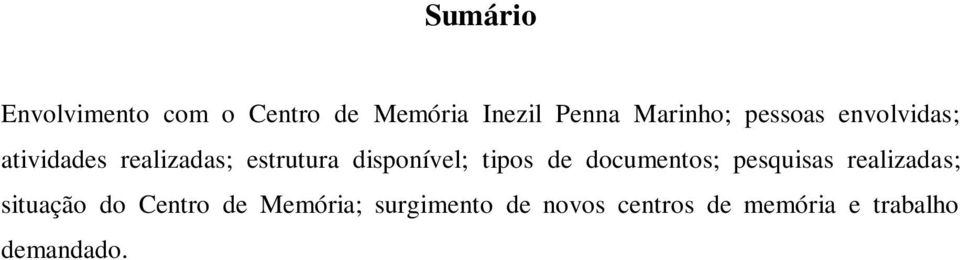 Sumário

Envolvimento com o Centro de Memória Inezil Penna Marinho; pessoas envolvidas; atividades realizadas; estrutura disponível; tipos de documentos; pesquisas realizadas; situação do Centro de Memória; surgimento de novos centros de memória e trabalho demandado.